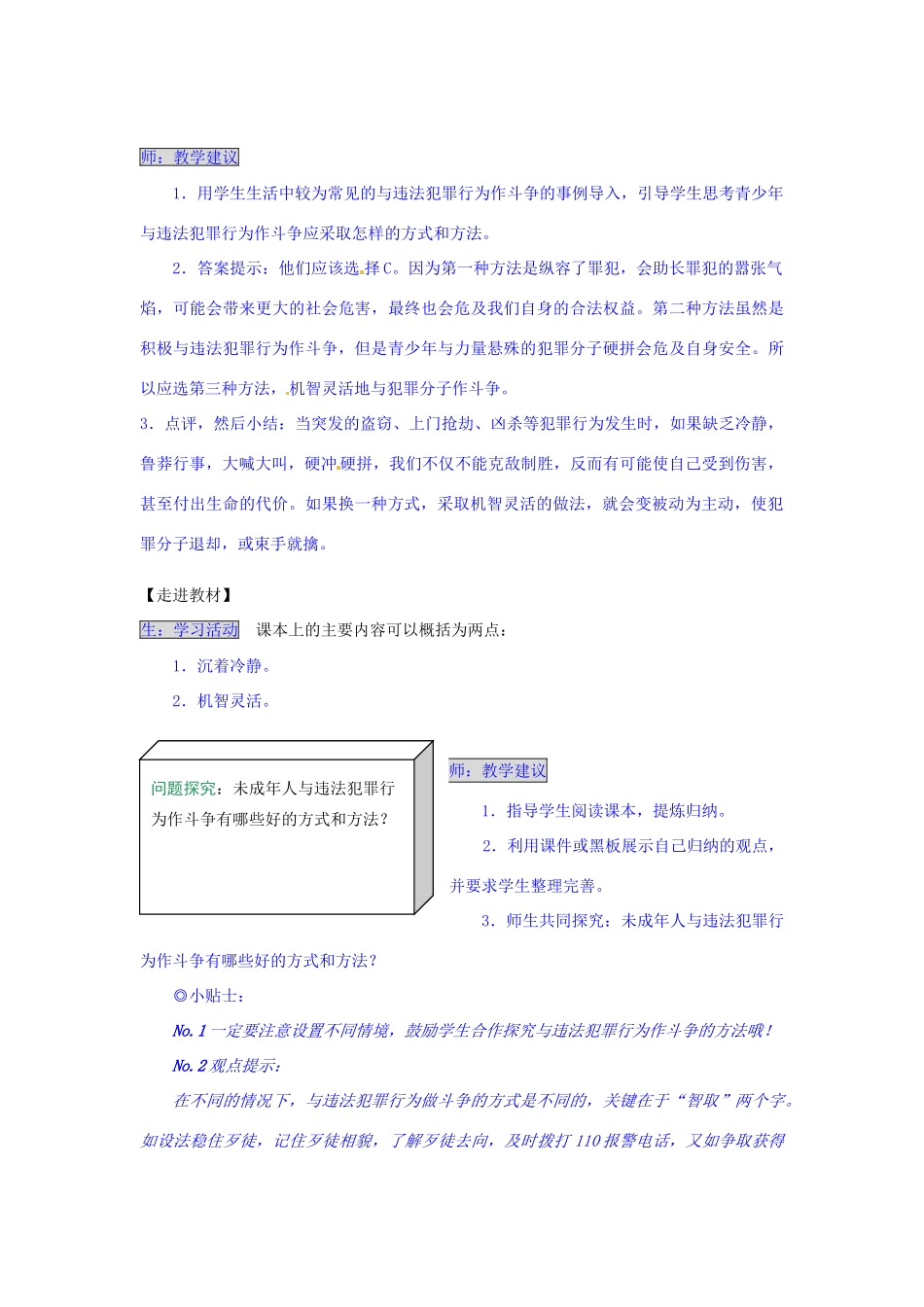 师：教学建议

1．用学生生活中较为常见的与违法犯罪行为作斗争的事例导入，引导学生思考青少年与违法犯罪行为作斗争应采取怎样的方式和方法。

2．答案提示：他们应该选择C。因为第一种方法是纵容了罪犯，会助长罪犯的嚣张气焰，可能会带来更大的社会危害，最终也会危及我们自身的合法权益。第二种方法虽然是积极与违法犯罪行为作斗争，但是青少年与力量悬殊的犯罪分子硬拼会危及自身安全。所以应选第三种方法，机智灵活地与犯罪分子作斗争。

3．点评，然后小结：当突发的盗窃、上门抢劫、凶杀等犯罪行为发生时，如果缺乏冷静，鲁莽行事，大喊大叫，硬冲硬拼，我们不仅不能克敌制胜，反而有可能使自己受到伤害，甚至付出生命的代价。如果换一种方式，采取机智灵活的做法，就会变被动为主动，使犯罪分子退却，或束手就擒。

【走进教材】

生：学习活动 课本上的主要内容可以概括为两点：

1．沉着冷静。

2．机智灵活。

问题探究：未成年人与违法犯罪行为作斗争有哪些好的方式和方法？

师：教学建议

1．指导学生阅读课本，提炼归纳。

2．利用课件或黑板展示自己归纳的观点，并要求学生整理完善。

3．师生共同探究：未成年人与违法犯罪行为作斗争有哪些好的方式和方法？

◎小贴士：

No.1 一定要注意设置不同情境，鼓励学生合作探究与违法犯罪行为作斗争的方法哦！

No.2 观点提示：

在不同的情况下，与违法犯罪行为做斗争的方式是不同的，关键在于“智取”两个字。如设法稳住歹徒，记住歹徒相貌，了解歹徒去向，及时拨打110报警电话，又如争取获得